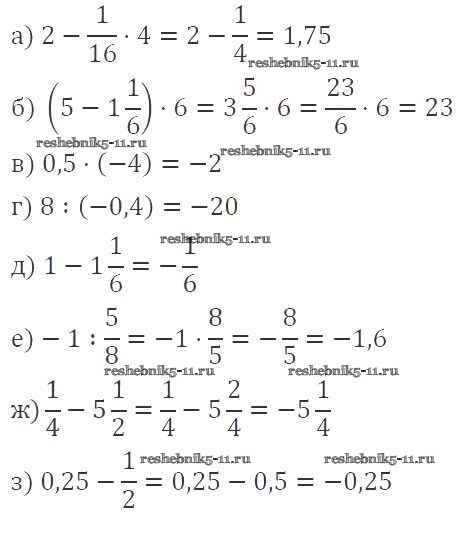 а) $2 - \frac{1}{16} \cdot 4 = 2 - \frac{1}{4} = 1,75$

б) $\left(5 - 1\frac{1}{6}\right) \cdot 6 = 3\frac{5}{6} \cdot 6 = \frac{23}{6} \cdot 6 = 23$

в) $0,5 \cdot (-4) = -2$

г) $8 : (-0,4) = -20$

д) $1 - 1\frac{1}{6} = -\frac{1}{6}$

е) $-1 : \frac{5}{8} = -1 \cdot \frac{8}{5} = -\frac{8}{5} = -1,6$

ж) $\frac{1}{4} - 5\frac{1}{2} = \frac{1}{4} - 5\frac{2}{4} = -5\frac{1}{4}$

з) $0,25 - \frac{1}{2} = 0,25 - 0,5 = -0,25$

reshebnik5-11.ru